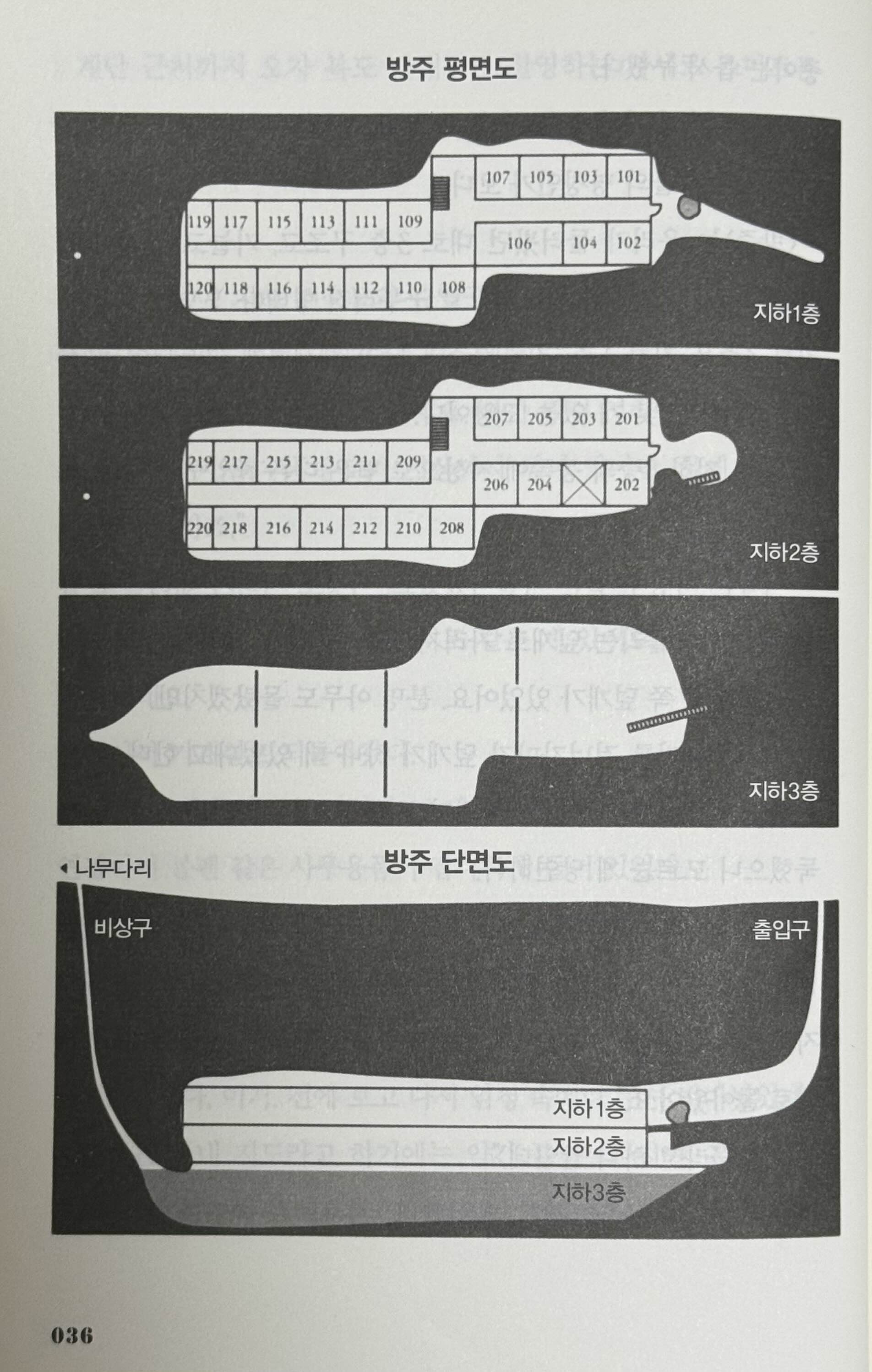 방주 평면도

107 105 103 101
119 117 115 113 111 109
106 104 102
120 118 116 114 112 110 108
지하1층

207 205 203 201
219 217 215 213 211 209
206 204 202
220 218 216 214 212 210 208
지하2층

지하3층

방주 단면도

◂ 나무다리
비상구
출입구
지하1층
지하2층
지하3층

036